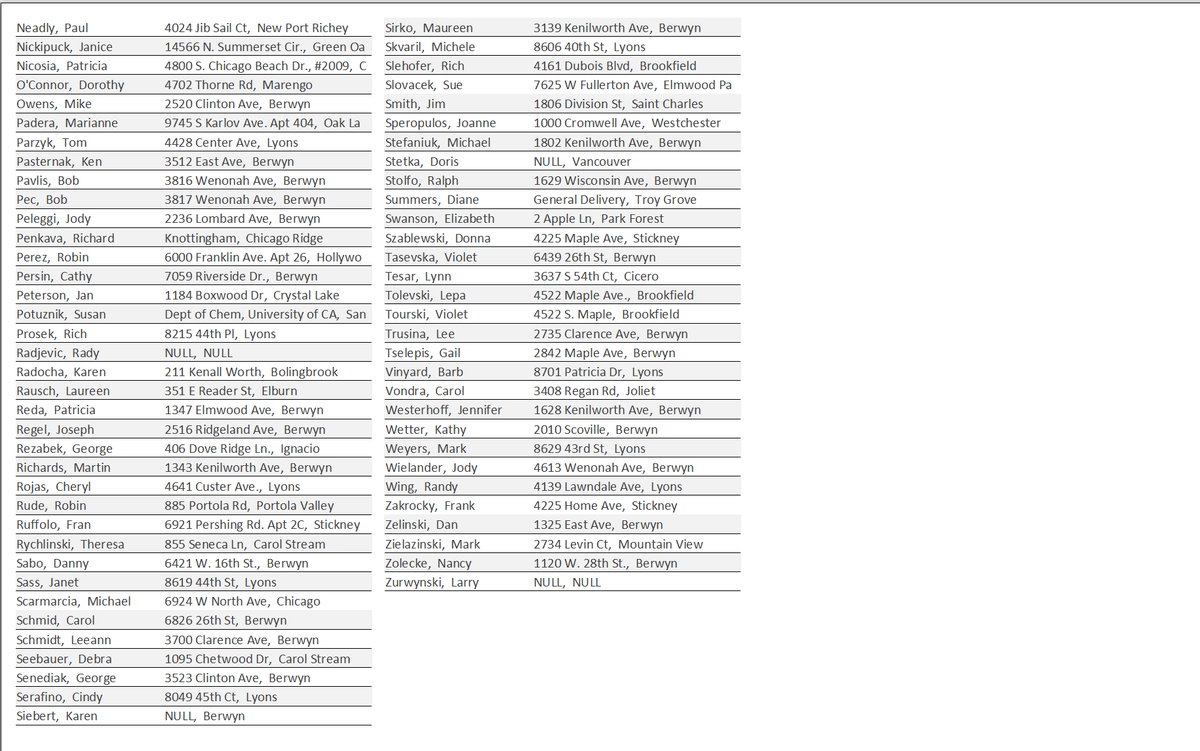 | | |
|---|---|
| Neadly, Paul | 4024 Jib Sail Ct, New Port Richey |
| Nickipuck, Janice | 14566 N. Summerset Cir., Green Oa |
| Nicosia, Patricia | 4800 S. Chicago Beach Dr., #2009, C |
| O'Connor, Dorothy | 4702 Thorne Rd, Marengo |
| Owens, Mike | 2520 Clinton Ave, Berwyn |
| Padera, Marianne | 9745 S Karlov Ave. Apt 404, Oak La |
| Parzyk, Tom | 4428 Center Ave, Lyons |
| Pasternak, Ken | 3512 East Ave, Berwyn |
| Pavlis, Bob | 3816 Wenonah Ave, Berwyn |
| Pec, Bob | 3817 Wenonah Ave, Berwyn |
| Peleggi, Jody | 2236 Lombard Ave, Berwyn |
| Penkava, Richard | Knottingham, Chicago Ridge |
| Perez, Robin | 6000 Franklin Ave. Apt 26, Hollywo |
| Persin, Cathy | 7059 Riverside Dr., Berwyn |
| Peterson, Jan | 1184 Boxwood Dr, Crystal Lake |
| Potuznik, Susan | Dept of Chem, University of CA, San |
| Prosek, Rich | 8215 44th Pl, Lyons |
| Radjevic, Rady | NULL, NULL |
| Radocha, Karen | 211 Kenall Worth, Bolingbrook |
| Rausch, Laureen | 351 E Reader St, Elburn |
| Reda, Patricia | 1347 Elmwood Ave, Berwyn |
| Regel, Joseph | 2516 Ridgeland Ave, Berwyn |
| Rezabek, George | 406 Dove Ridge Ln., Ignacio |
| Richards, Martin | 1343 Kenilworth Ave, Berwyn |
| Rojas, Cheryl | 4641 Custer Ave., Lyons |
| Rude, Robin | 885 Portola Rd, Portola Valley |
| Ruffolo, Fran | 6921 Pershing Rd. Apt 2C, Stickney |
| Rychlinski, Theresa | 855 Seneca Ln, Carol Stream |
| Sabo, Danny | 6421 W. 16th St., Berwyn |
| Sass, Janet | 8619 44th St, Lyons |
| Scarmarcia, Michael | 6924 W North Ave, Chicago |
| Schmid, Carol | 6826 26th St, Berwyn |
| Schmidt, Leeann | 3700 Clarence Ave, Berwyn |
| Seebauer, Debra | 1095 Chetwood Dr, Carol Stream |
| Senediak, George | 3523 Clinton Ave, Berwyn |
| Serafino, Cindy | 8049 45th Ct, Lyons |
| Siebert, Karen | NULL, Berwyn |

| | |
|---|---|
| Sirko, Maureen | 3139 Kenilworth Ave, Berwyn |
| Skvaril, Michele | 8606 40th St, Lyons |
| Slehofer, Rich | 4161 Dubois Blvd, Brookfield |
| Slovacek, Sue | 7625 W Fullerton Ave, Elmwood Pa |
| Smith, Jim | 1806 Division St, Saint Charles |
| Speropulos, Joanne | 1000 Cromwell Ave, Westchester |
| Stefaniuk, Michael | 1802 Kenilworth Ave, Berwyn |
| Stetka, Doris | NULL, Vancouver |
| Stolfo, Ralph | 1629 Wisconsin Ave, Berwyn |
| Summers, Diane | General Delivery, Troy Grove |
| Swanson, Elizabeth | 2 Apple Ln, Park Forest |
| Szablewski, Donna | 4225 Maple Ave, Stickney |
| Tasevska, Violet | 6439 26th St, Berwyn |
| Tesar, Lynn | 3637 S 54th Ct, Cicero |
| Tolevski, Lepa | 4522 Maple Ave., Brookfield |
| Tourski, Violet | 4522 S. Maple, Brookfield |
| Trusina, Lee | 2735 Clarence Ave, Berwyn |
| Tselepis, Gail | 2842 Maple Ave, Berwyn |
| Vinyard, Barb | 8701 Patricia Dr, Lyons |
| Vondra, Carol | 3408 Regan Rd, Joliet |
| Westerhoff, Jennifer | 1628 Kenilworth Ave, Berwyn |
| Wetter, Kathy | 2010 Scoville, Berwyn |
| Weyers, Mark | 8629 43rd St, Lyons |
| Wielander, Jody | 4613 Wenonah Ave, Berwyn |
| Wing, Randy | 4139 Lawndale Ave, Lyons |
| Zakrocky, Frank | 4225 Home Ave, Stickney |
| Zelinski, Dan | 1325 East Ave, Berwyn |
| Zielazinski, Mark | 2734 Levin Ct, Mountain View |
| Zolecke, Nancy | 1120 W. 28th St., Berwyn |
| Zurwynski, Larry | NULL, NULL |